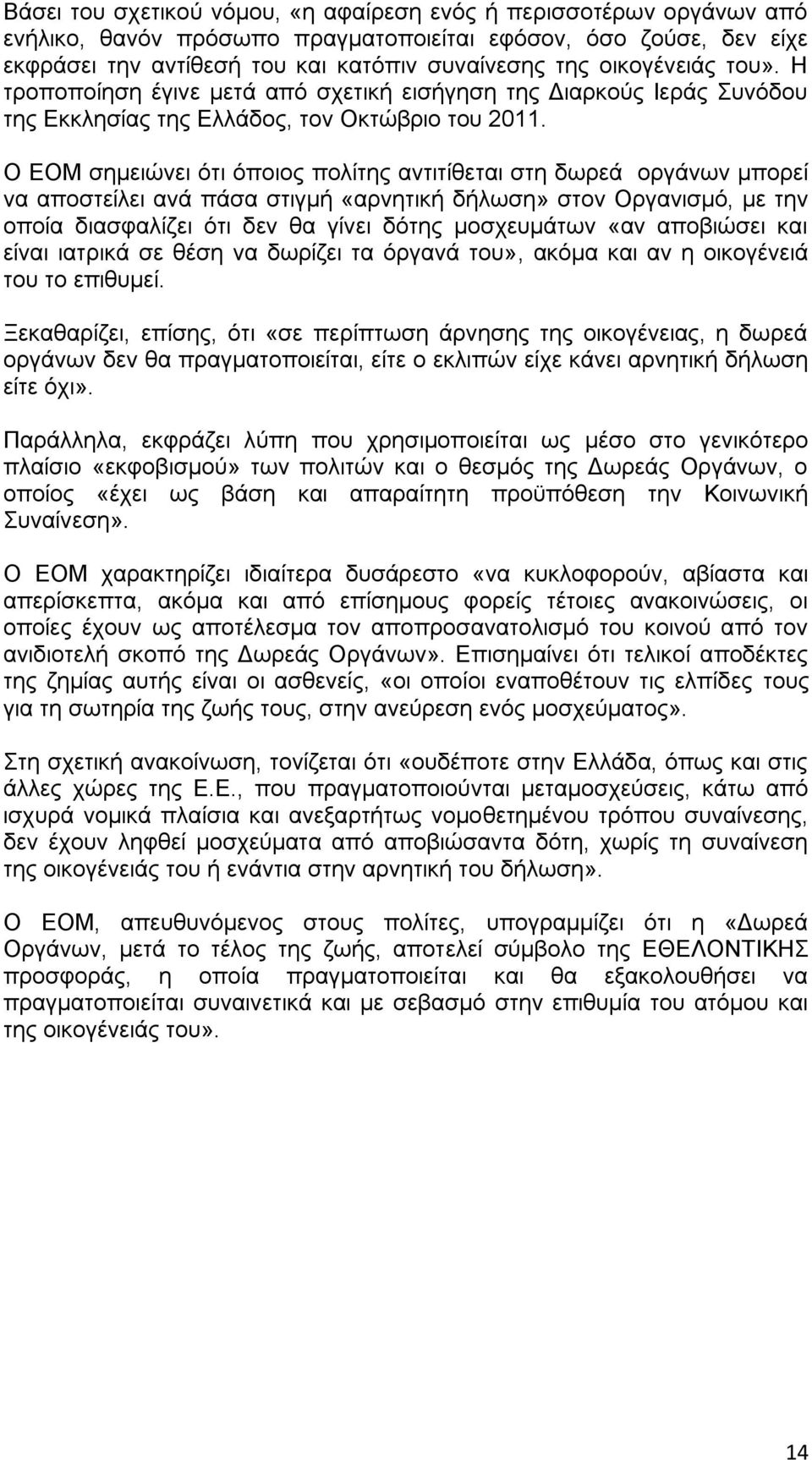 Βάσει του σχετικού νόμου, «η αφαίρεση ενός ή περισσοτέρων οργάνων από ενήλικο, θανόν πρόσωπο πραγματοποιείται εφόσον, όσο ζούσε, δεν είχε εκφράσει την αντίθεσή του και κατόπιν συναίνεσης της οικογένειάς του». Η τροποποίηση έγινε μετά από σχετική εισήγηση της Διαρκούς Ιεράς Συνόδου της Εκκλησίας της Ελλάδος, τον Οκτώβριο του 2011.

Ο ΕΟΜ σημειώνει ότι όποιος πολίτης αντιτίθεται στη δωρεά οργάνων μπορεί να αποστείλει ανά πάσα στιγμή «αρνητική δήλωση» στον Οργανισμό, με την οποία διασφαλίζει ότι δεν θα γίνει δότης μοσχευμάτων «αν αποβιώσει και είναι ιατρικά σε θέση να δωρίζει τα όργανά του», ακόμα και αν η οικογένειά του το επιθυμεί.

Ξεκαθαρίζει, επίσης, ότι «σε περίπτωση άρνησης της οικογένειας, η δωρεά οργάνων δεν θα πραγματοποιείται, είτε ο εκλιπών είχε κάνει αρνητική δήλωση είτε όχι».

Παράλληλα, εκφράζει λύπη που χρησιμοποιείται ως μέσο στο γενικότερο πλαίσιο «εκφοβισμού» των πολιτών και ο θεσμός της Δωρεάς Οργάνων, ο οποίος «έχει ως βάση και απαραίτητη προϋπόθεση την Κοινωνική Συναίνεση».

Ο ΕΟΜ χαρακτηρίζει ιδιαίτερα δυσάρεστο «να κυκλοφορούν, αβίαστα και απερίσκεπτα, ακόμα και από επίσημους φορείς τέτοιες ανακοινώσεις, οι οποίες έχουν ως αποτέλεσμα τον αποπροσανατολισμό του κοινού από τον ανιδιοτελή σκοπό της Δωρεάς Οργάνων». Επισημαίνει ότι τελικοί αποδέκτες της ζημίας αυτής είναι οι ασθενείς, «οι οποίοι εναποθέτουν τις ελπίδες τους για τη σωτηρία της ζωής τους, στην ανεύρεση ενός μοσχεύματος».

Στη σχετική ανακοίνωση, τονίζεται ότι «ουδέποτε στην Ελλάδα, όπως και στις άλλες χώρες της Ε.Ε., που πραγματοποιούνται μεταμοσχεύσεις, κάτω από ισχυρά νομικά πλαίσια και ανεξαρτήτως νομοθετημένου τρόπου συναίνεσης, δεν έχουν ληφθεί μοσχεύματα από αποβιώσαντα δότη, χωρίς τη συναίνεση της οικογένειάς του ή ενάντια στην αρνητική του δήλωση».

Ο ΕΟΜ, απευθυνόμενος στους πολίτες, υπογραμμίζει ότι η «Δωρεά Οργάνων, μετά το τέλος της ζωής, αποτελεί σύμβολο της ΕΘΕΛΟΝΤΙΚΗΣ προσφοράς, η οποία πραγματοποιείται και θα εξακολουθήσει να πραγματοποιείται συναινετικά και με σεβασμό στην επιθυμία του ατόμου και της οικογένειάς του».

14